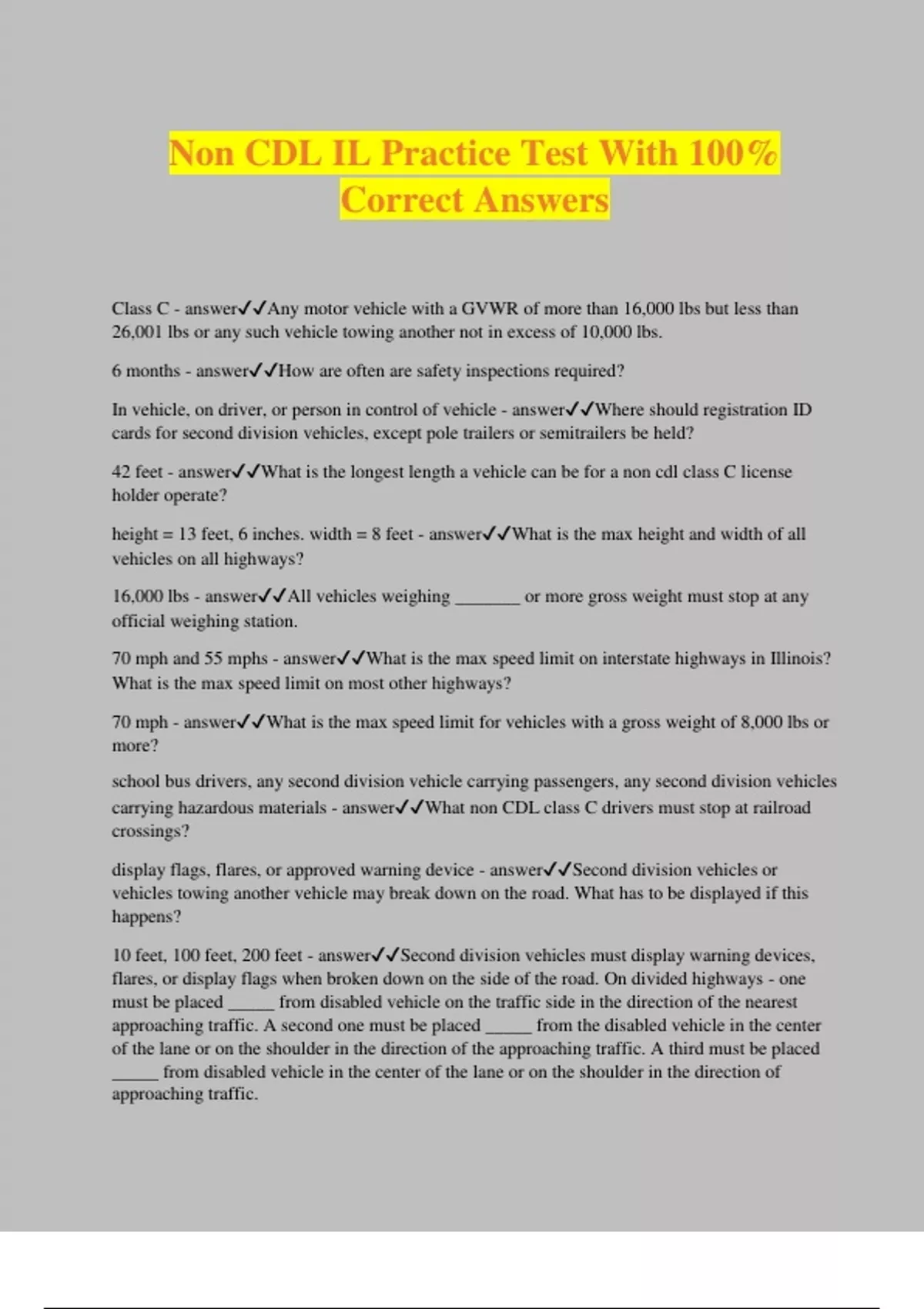 Non CDL IL Practice Test With 100% Correct Answers

Class C - answer✓✓Any motor vehicle with a GVWR of more than 16,000 lbs but less than 26,001 lbs or any such vehicle towing another not in excess of 10,000 lbs.

6 months - answer✓✓How are often are safety inspections required?

In vehicle, on driver, or person in control of vehicle - answer✓✓Where should registration ID cards for second division vehicles, except pole trailers or semitrailers be held?

42 feet - answer✓✓What is the longest length a vehicle can be for a non cdl class C license holder operate?

height = 13 feet, 6 inches. width = 8 feet - answer✓✓What is the max height and width of all vehicles on all highways?

16,000 lbs - answer✓✓All vehicles weighing _______ or more gross weight must stop at any official weighing station.

70 mph and 55 mphs - answer✓✓What is the max speed limit on interstate highways in Illinois? What is the max speed limit on most other highways?

70 mph - answer✓✓What is the max speed limit for vehicles with a gross weight of 8,000 lbs or more?

school bus drivers, any second division vehicle carrying passengers, any second division vehicles carrying hazardous materials - answer✓✓What non CDL class C drivers must stop at railroad crossings?

display flags, flares, or approved warning device - answer✓✓Second division vehicles or vehicles towing another vehicle may break down on the road. What has to be displayed if this happens?

10 feet, 100 feet, 200 feet - answer✓✓Second division vehicles must display warning devices, flares, or display flags when broken down on the side of the road. On divided highways - one must be placed _____ from disabled vehicle on the traffic side in the direction of the nearest approaching traffic. A second one must be placed _____ from the disabled vehicle in the center of the lane or on the shoulder in the direction of the approaching traffic. A third must be placed _____ from disabled vehicle in the center of the lane or on the shoulder in the direction of approaching traffic.